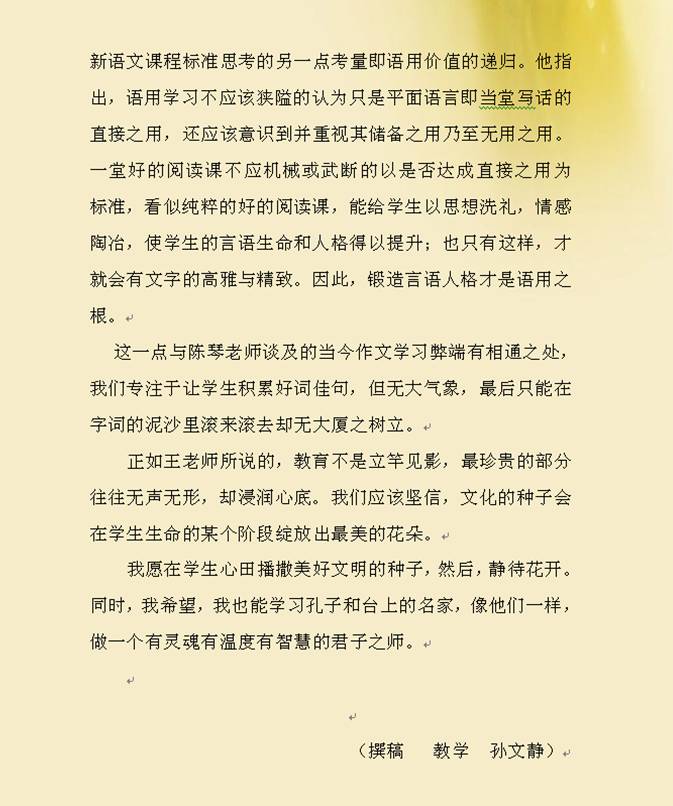 新语文课程标准思考的另一点考量即语用价值的递归。他指出，语用学习不应该狭隘的认为只是平面语言即当堂写话的直接之用，还应该意识到并重视其储备之用乃至无用之用。一堂好的阅读课不应机械或武断的以是否达成直接之用为标准，看似纯粹的好的阅读课，能给学生以思想洗礼，情感陶冶，使学生的言语生命和人格得以提升；也只有这样，才就会有文字的高雅与精致。因此，锻造言语人格才是语用之根。

这一点与陈琴老师谈及的当今作文学习弊端有相通之处，我们专注于让学生积累好词佳句，但无大气象，最后只能在字词的泥沙里滚来滚去却无大厦之树立。

正如王老师所说的，教育不是立竿见影，最珍贵的部分往往无声无形，却浸润心底。我们应该坚信，文化的种子会在学生生命的某个阶段绽放出最美的花朵。

我愿在学生心田播撒美好文明的种子，然后，静待花开。同时，我希望，我也能学习孔子和台上的名家，像他们一样，做一个有灵魂有温度有智慧的君子之师。

（撰稿　教学　孙文静）